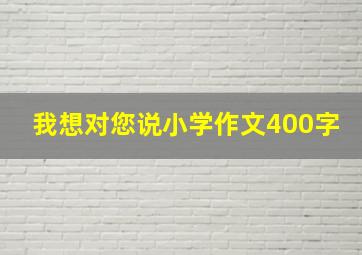 我想对您说小学作文400字